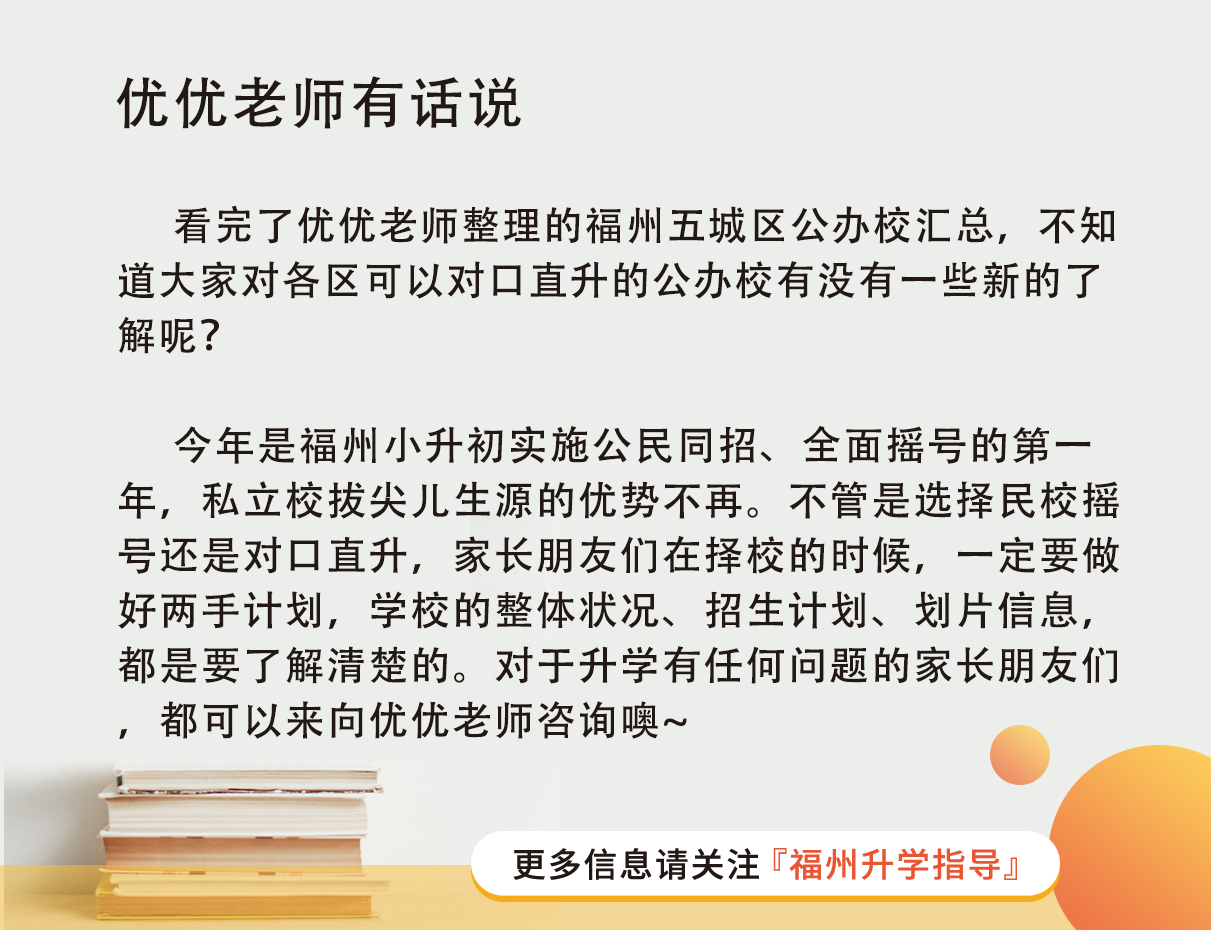 优优老师有话说

看完了优优老师整理的福州五城区公办校汇总，不知道大家对各区可以对口直升的公办校有没有一些新的了解呢？

今年是福州小升初实施公民同招、全面摇号的第一年，私立校拔尖儿生源的优势不再。不管是选择民校摇号还是对口直升，家长朋友们在择校的时候，一定要做好两手计划，学校的整体状况、招生计划、划片信息，都是要了解清楚的。对于升学有任何问题的家长朋友们，都可以来向优优老师咨询噢~

更多信息请关注『福州升学指导』